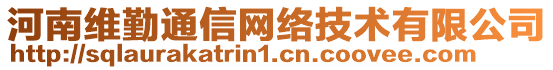 河南维勤通信网络技术有限公司
http://sqlaurakatrin1.cn.coovee.com